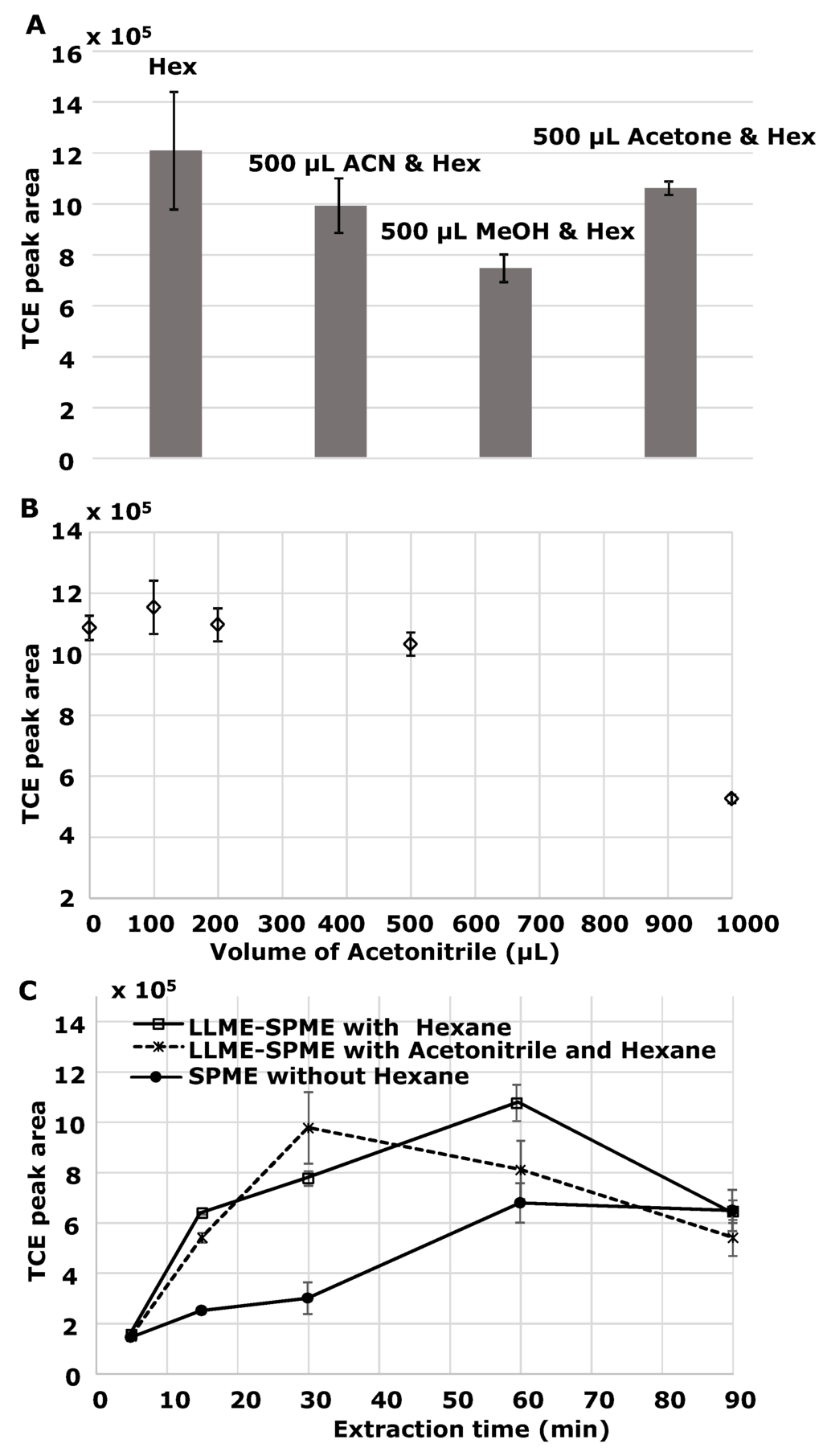 A

x $10^5$

16
14
12
10
8
6
4
2
0

TCE peak area

Hex

500 µL ACN & Hex

500 µL MeOH & Hex

500 µL Acetone & Hex

B

x $10^5$

14
12
10
8
6
4
2

TCE peak area

0 100 200 300 400 500 600 700 800 900 1000

Volume of Acetonitrile (µL)

C

x $10^5$

14
12
10
8
6
4
2
0

TCE peak area

LLME-SPME with Hexane
LLME-SPME with Acetonitrile and Hexane
SPME without Hexane

0 10 20 30 40 50 60 70 80 90

Extraction time (min)